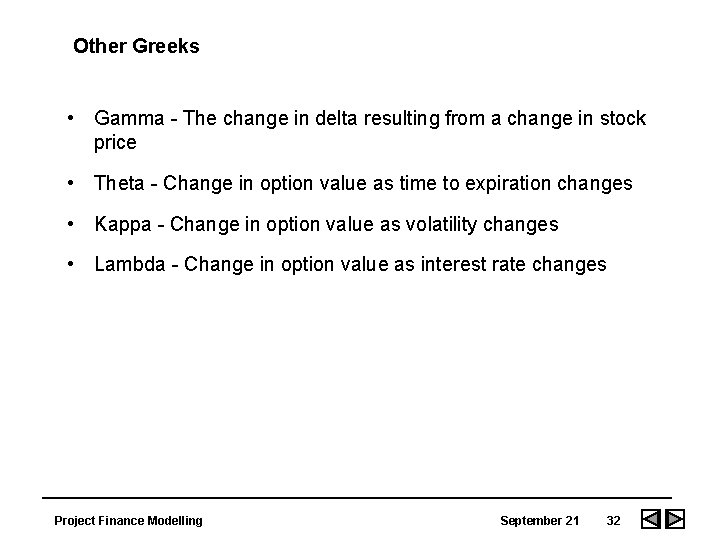 Other Greeks

• Gamma - The change in delta resulting from a change in stock price

• Theta - Change in option value as time to expiration changes

• Kappa - Change in option value as volatility changes

• Lambda - Change in option value as interest rate changes

Project Finance Modelling

September 21 32